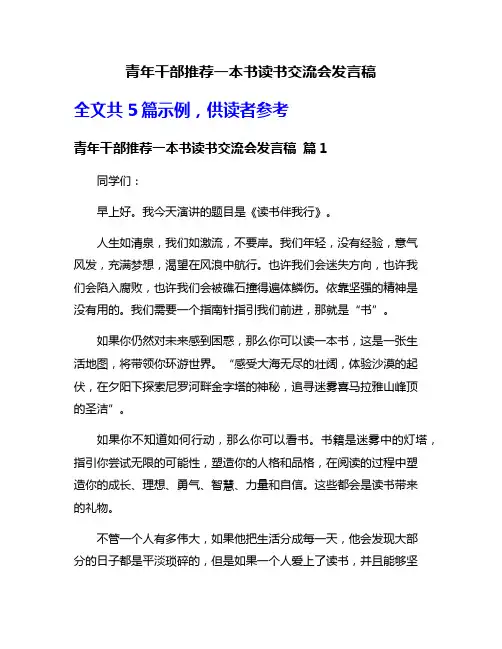 青年干部推荐一本书读书交流会发言稿

全文共 5 篇示例，供读者参考

青年干部推荐一本书读书交流会发言稿 篇 1

同学们：

早上好。我今天演讲的题目是《读书伴我行》。

人生如清泉，我们如激流，不要岸。我们年轻，没有经验，意气风发，充满梦想，渴望在风浪中航行。也许我们会迷失方向，也许我们会陷入腐败，也许我们会被礁石撞得遍体鳞伤。依靠坚强的精神是没有用的。我们需要一个指南针指引我们前进，那就是“书”。

如果你仍然对未来感到困惑，那么你可以读一本书，这是一张生活地图，将带领你环游世界。“感受大海无尽的壮阔，体验沙漠的起伏，在夕阳下探索尼罗河畔金字塔的神秘，追寻迷雾喜马拉雅山峰顶的圣洁”。

如果你不知道如何行动，那么你可以看书。书籍是迷雾中的灯塔，指引你尝试无限的可能性，塑造你的人格和品格，在阅读的过程中塑造你的成长、理想、勇气、智慧、力量和自信。这些都会是读书带来的礼物。

不管一个人有多伟大，如果他把生活分成每一天，他会发现大部分的日子都是平淡琐碎的，但是如果一个人爱上了读书，并且能够坚